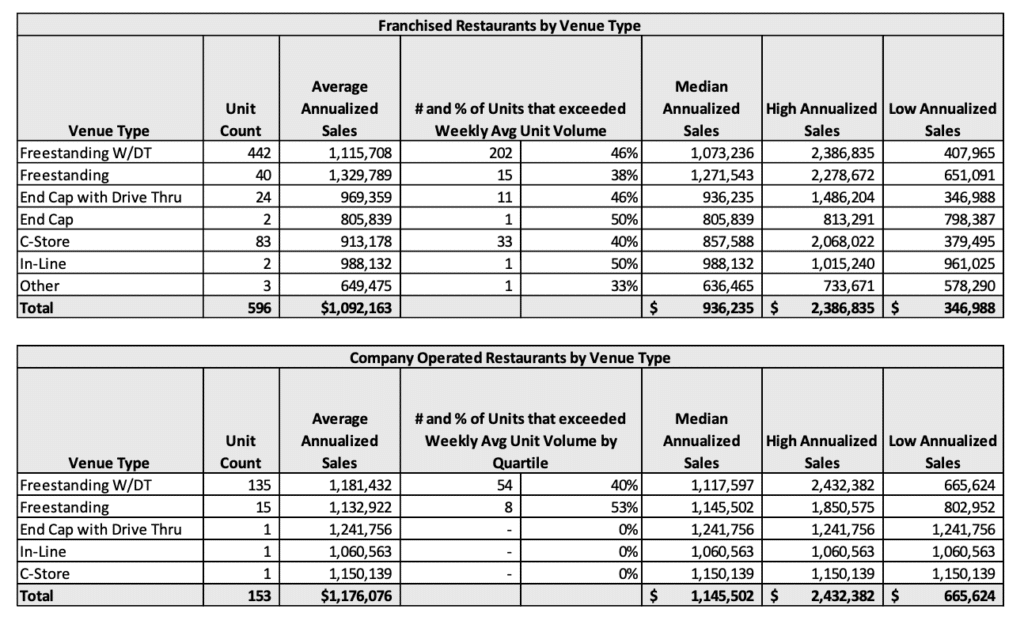 Franchised Restaurants by Venue Type

| Venue Type | Unit Count | Average Annualized Sales | # and % of Units that exceeded Weekly Avg Unit Volume | | Median Annualized Sales | High Annualized Sales | Low Annualized Sales |
|---|---|---|---|---|---|---|---|
| Freestanding W/DT | 442 | 1,115,708 | 202 | 46% | 1,073,236 | 2,386,835 | 407,965 |
| Freestanding | 40 | 1,329,789 | 15 | 38% | 1,271,543 | 2,278,672 | 651,091 |
| End Cap with Drive Thru | 24 | 969,359 | 11 | 46% | 936,235 | 1,486,204 | 346,988 |
| End Cap | 2 | 805,839 | 1 | 50% | 805,839 | 813,291 | 798,387 |
| C-Store | 83 | 913,178 | 33 | 40% | 857,588 | 2,068,022 | 379,495 |
| In-Line | 2 | 988,132 | 1 | 50% | 988,132 | 1,015,240 | 961,025 |
| Other | 3 | 649,475 | 1 | 33% | 636,465 | 733,671 | 578,290 |
| Total | 596 | $1,092,163 | | | $ 936,235 | $ 2,386,835 | $ 346,988 |

Company Operated Restaurants by Venue Type

| Venue Type | Unit Count | Average Annualized Sales | # and % of Units that exceeded Weekly Avg Unit Volume by Quartile | | Median Annualized Sales | High Annualized Sales | Low Annualized Sales |
|---|---|---|---|---|---|---|---|
| Freestanding W/DT | 135 | 1,181,432 | 54 | 40% | 1,117,597 | 2,432,382 | 665,624 |
| Freestanding | 15 | 1,132,922 | 8 | 53% | 1,145,502 | 1,850,575 | 802,952 |
| End Cap with Drive Thru | 1 | 1,241,756 | - | 0% | 1,241,756 | 1,241,756 | 1,241,756 |
| In-Line | 1 | 1,060,563 | - | 0% | 1,060,563 | 1,060,563 | 1,060,563 |
| C-Store | 1 | 1,150,139 | - | 0% | 1,150,139 | 1,150,139 | 1,150,139 |
| Total | 153 | $1,176,076 | | | $ 1,145,502 | $ 2,432,382 | $ 665,624 |